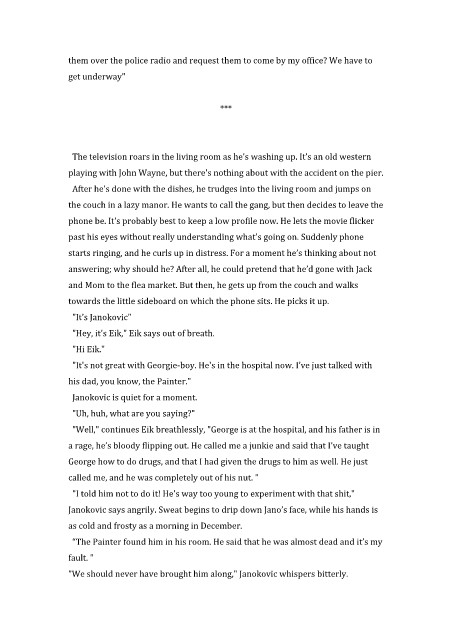 them over the police radio and request them to come by my office? We have to get underway"

***

The television roars in the living room as he's washing up. It's an old western playing with John Wayne, but there's nothing about with the accident on the pier.

After he's done with the dishes, he trudges into the living room and jumps on the couch in a lazy manor. He wants to call the gang, but then decides to leave the phone be. It's probably best to keep a low profile now. He lets the movie flicker past his eyes without really understanding what's going on. Suddenly phone starts ringing, and he curls up in distress. For a moment he's thinking about not answering; why should he? After all, he could pretend that he'd gone with Jack and Mom to the flea market. But then, he gets up from the couch and walks towards the little sideboard on which the phone sits. He picks it up.

"It's Janokovic"

"Hey, it's Eik," Eik says out of breath.

"Hi Eik."

"It's not great with Georgie-boy. He's in the hospital now. I've just talked with his dad, you know, the Painter."

Janokovic is quiet for a moment.

"Uh, huh, what are you saying?"

"Well," continues Eik breathlessly, "George is at the hospital, and his father is in a rage, he's bloody flipping out. He called me a junkie and said that I've taught George how to do drugs, and that I had given the drugs to him as well. He just called me, and he was completely out of his nut. "

"I told him not to do it! He's way too young to experiment with that shit," Janokovic says angrily. Sweat begins to drip down Jano's face, while his hands is as cold and frosty as a morning in December.

"The Painter found him in his room. He said that he was almost dead and it's my fault. "

"We should never have brought him along," Janokovic whispers bitterly.